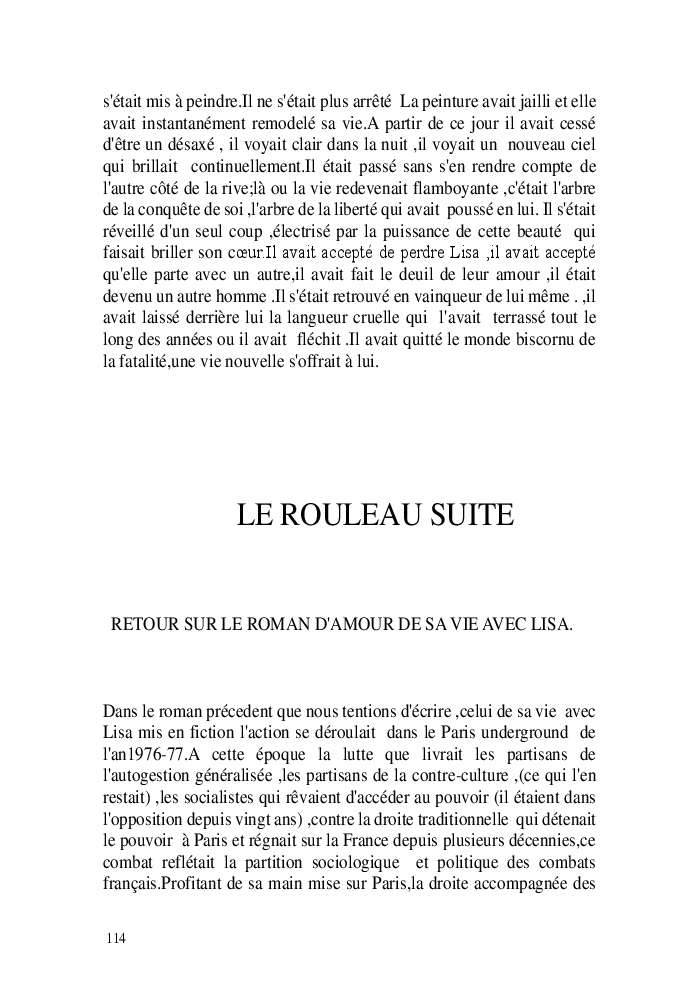 s'était mis à peindre.Il ne s'était plus arrêté La peinture avait jailli et elle avait instantanément remodelé sa vie.A partir de ce jour il avait cessé d'être un désaxé , il voyait clair dans la nuit ,il voyait un nouveau ciel qui brillait continuellement.Il était passé sans s'en rendre compte de l'autre côté de la rive;là ou la vie redevenait flamboyante ,c'était l'arbre de la conquête de soi ,l'arbre de la liberté qui avait poussé en lui. Il s'était réveillé d'un seul coup ,électrisé par la puissance de cette beauté qui faisait briller son cœur.Il avait accepté de perdre Lisa ,il avait accepté qu'elle parte avec un autre,il avait fait le deuil de leur amour ,il était devenu un autre homme .Il s'était retrouvé en vainqueur de lui même . ,il avait laissé derrière lui la langueur cruelle qui l'avait terrassé tout le long des années ou il avait fléchit .Il avait quitté le monde biscornu de la fatalité,une vie nouvelle s'offrait à lui.

LE ROULEAU SUITE

RETOUR SUR LE ROMAN D'AMOUR DE SA VIE AVEC LISA.

Dans le roman précedent que nous tentions d'écrire ,celui de sa vie avec Lisa mis en fiction l'action se déroulait dans le Paris underground de l'an1976-77.A cette époque la lutte que livrait les partisans de l'autogestion généralisée ,les partisans de la contre-culture ,(ce qui l'en restait) ,les socialistes qui rêvaient d'accéder au pouvoir (il étaient dans l'opposition depuis vingt ans) ,contre la droite traditionnelle qui détenait le pouvoir à Paris et régnait sur la France depuis plusieurs décennies,ce combat reflétait la partition sociologique et politique des combats français.Profitant de sa main mise sur Paris,la droite accompagnée des

114